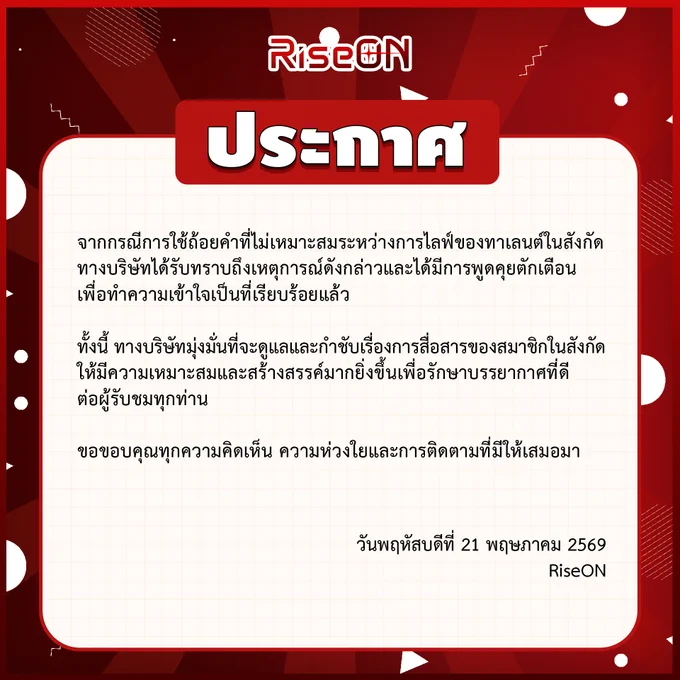 RiseON

ประกาศ

จากกรณีการใช้ถ้อยคำที่ไม่เหมาะสมระหว่างการไลฟ์ของทาเลนต์ในสังกัดทางบริษัทได้รับทราบถึงเหตุการณ์ดังกล่าวและได้มีการพูดคุยตักเตือนเพื่อทำความเข้าใจเป็นที่เรียบร้อยแล้ว

ทั้งนี้ ทางบริษัทมุ่งมั่นที่จะดูแลและกำชับเรื่องการสื่อสารของสมาชิกในสังกัดให้มีความเหมาะสมและสร้างสรรค์มากยิ่งขึ้นเพื่อรักษาบรรยากาศที่ดีต่อผู้รับชมทุกท่าน

ขอขอบคุณทุกความคิดเห็น ความห่วงใยและการติดตามที่มีให้เสมอมา

วันพฤหัสบดีที่ 21 พฤษภาคม 2569
RiseON